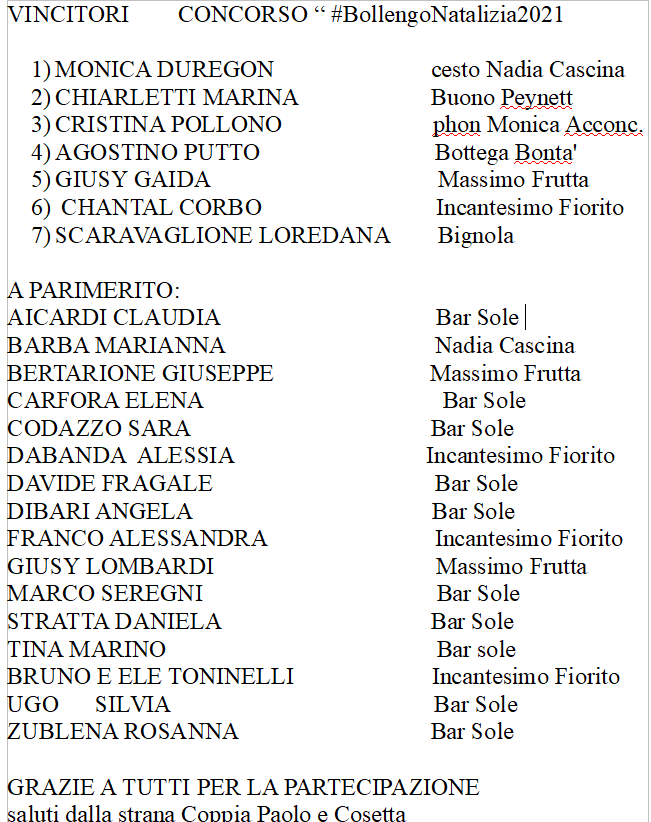 VINCITORI CONCORSO “ #BollengoNatalizia2021

1) MONICA DUREGON cesto Nadia Cascina
2) CHIARLETTI MARINA Buono Peynett
3) CRISTINA POLLONO phon Monica Acconc.
4) AGOSTINO PUTTO Bottega Bonta'
5) GIUSY GAIDA Massimo Frutta
6) CHANTAL CORBO Incantesimo Fiorito
7) SCARAVAGLIONE LOREDANA Bignola

A PARIMERITO:
AICARDI CLAUDIA Bar Sole
BARBA MARIANNA Nadia Cascina
BERTARIONE GIUSEPPE Massimo Frutta
CARFORA ELENA Bar Sole
CODAZZO SARA Bar Sole
DABANDA ALESSIA Incantesimo Fiorito
DAVIDE FRAGALE Bar Sole
DIBARI ANGELA Bar Sole
FRANCO ALESSANDRA Incantesimo Fiorito
GIUSY LOMBARDI Massimo Frutta
MARCO SEREGNI Bar Sole
STRATTA DANIELA Bar Sole
TINA MARINO Bar sole
BRUNO E ELE TONINELLI Incantesimo Fiorito
UGO SILVIA Bar Sole
ZUBLENA ROSANNA Bar Sole

GRAZIE A TUTTI PER LA PARTECIPAZIONE
saluti dalla strana Coppia Paolo e Cosetta